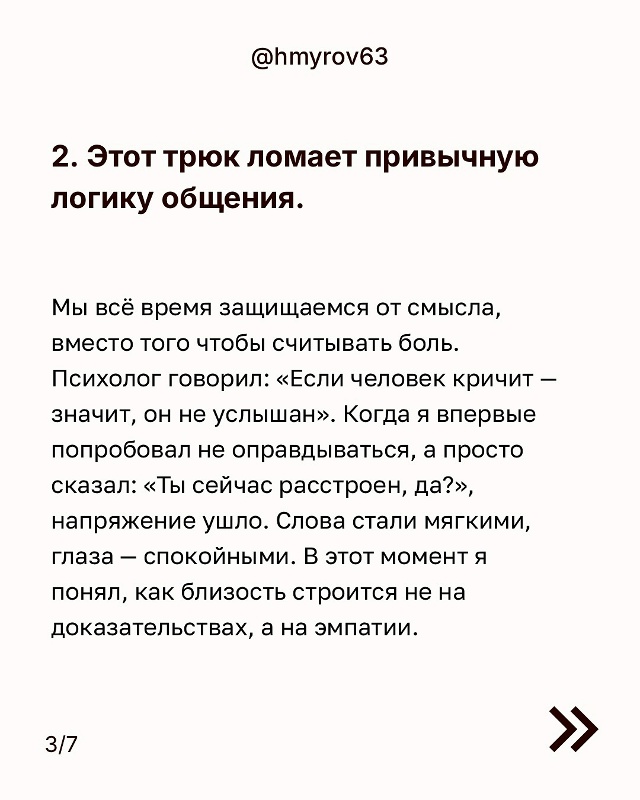 @hmyrov63

2. Этот трюк ломает привычную логику общения.

Мы всё время защищаемся от смысла, вместо того чтобы считывать боль. Психолог говорил: «Если человек кричит — значит, он не услышан». Когда я впервые попробовал не оправдываться, а просто сказал: «Ты сейчас расстроен, да?», напряжение ушло. Слова стали мягкими, глаза — спокойными. В этот момент я понял, как близость строится не на доказательствах, а на эмпатии.

3/7

»